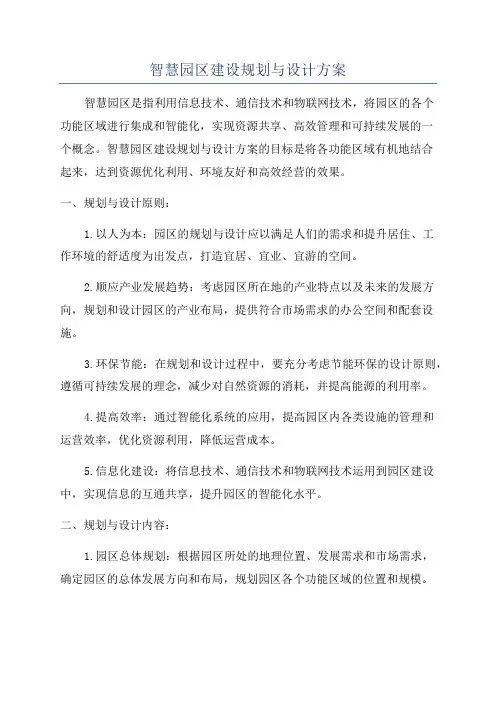 智慧园区建设规划与设计方案

智慧园区是指利用信息技术、通信技术和物联网技术，将园区的各个功能区域进行集成和智能化，实现资源共享、高效管理和可持续发展的一个概念。智慧园区建设规划与设计方案的目标是将各功能区域有机地结合起来，达到资源优化利用、环境友好和高效经营的效果。

一、规划与设计原则：

1.以人为本：园区的规划与设计应以满足人们的需求和提升居住、工作环境的舒适度为出发点，打造宜居、宜业、宜游的空间。

2.顺应产业发展趋势：考虑园区所在地的产业特点以及未来的发展方向，规划和设计园区的产业布局，提供符合市场需求的办公空间和配套设施。

3.环保节能：在规划和设计过程中，要充分考虑节能环保的设计原则，遵循可持续发展的理念，减少对自然资源的消耗，并提高能源的利用率。

4.提高效率：通过智能化系统的应用，提高园区内各类设施的管理和运营效率，优化资源利用，降低运营成本。

5.信息化建设：将信息技术、通信技术和物联网技术运用到园区建设中，实现信息的互通共享，提升园区的智能化水平。

二、规划与设计内容：

1.园区总体规划：根据园区所处的地理位置、发展需求和市场需求，确定园区的总体发展方向和布局，规划园区各个功能区域的位置和规模。